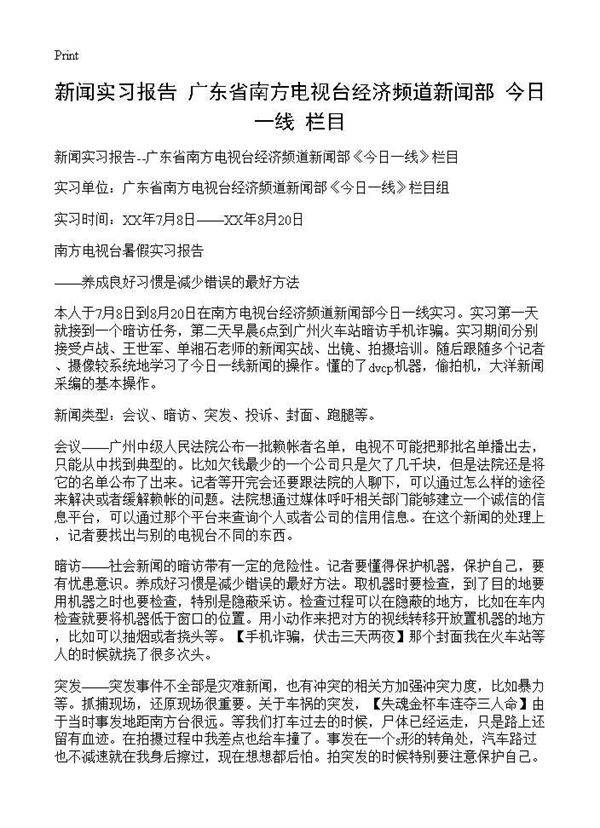 Print

新闻实习报告 广东省南方电视台经济频道新闻部 今日一线 栏目

新闻实习报告--广东省南方电视台经济频道新闻部《今日一线》栏目

实习单位：广东省南方电视台经济频道新闻部《今日一线》栏目组

实习时间：XX年7月8日——XX年8月20日

南方电视台暑假实习报告

——养成良好习惯是减少错误的最好方法

本人于7月8日到8月20日在南方电视台经济频道新闻部今日一线实习。实习第一天就接到一个暗访任务，第二天早晨6点到广州火车站暗访手机诈骗。实习期间分别接受卢战、王世军、单湘石老师的新闻实战、出镜、拍摄培训。随后跟随多个记者、摄像较系统地学习了今日一线新闻的操作。懂的了dvcp机器，偷拍机，大洋新闻采编的基本操作。

新闻类型：会议、暗访、突发、投诉、封面、跑腿等。

会议——广州中级人民法院公布一批赖帐者名单，电视不可能把那批名单播出去，只能从中找到典型的。比如欠钱最少的一个公司只是欠了几千块，但是法院还是将它的名单公布了出来。记者等开完会还要跟法院的人聊下，可以通过怎么样的途径来解决或者缓解赖帐的问题。法院想通过媒体呼吁相关部门能够建立一个诚信的信息平台，可以通过那个平台来查询个人或者公司的信用信息。在这个新闻的处理上，记者要找出与别的电视台不同的东西。

暗访——社会新闻的暗访带有一定的危险性。记者要懂得保护机器，保护自己，要有忧患意识。养成好习惯是减少错误的最好方法。取机器时要检查，到了目的地要用机器之时也要检查，特别是隐蔽采访。检查过程可以在隐蔽的地方，比如在车内检查就要将机器低于窗口的位置。用小动作来把对方的视线转移开放置机器的地方，比如可以抽烟或者挠头等。【手机诈骗，伏击三天两夜】那个封面我在火车站等人的时候就挠了很多次头。

突发——突发事件不全部是灾难新闻，也有冲突的相关方加强冲突力度，比如暴力等。抓捕现场，还原现场很重要。关于车祸的突发，【失魂金杯车连夺三人命】由于当时事发地距南方台很远。等我们打车过去的时候，尸体已经运走，只是路上还留有血迹。在拍摄过程中我差点也给车撞了。事发在一个s形的转角处，汽车路过也不减速就在我身后擦过，现在想想都后怕。拍突发的时候特别要注意保护自己。